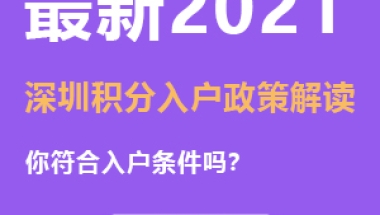 最新2021

深圳积分入户政策解读

你符合入户条件吗?